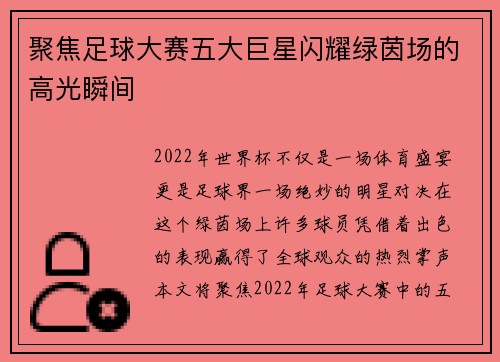 聚焦足球大赛五大巨星闪耀绿茵场的高光瞬间

2022年世界杯不仅是一场体育盛宴更是足球界一场绝妙的明星对决在这个绿茵场上许多球员凭借着出色的表现赢得了全球观众的热烈掌声本文将聚焦2022年足球大赛中的五